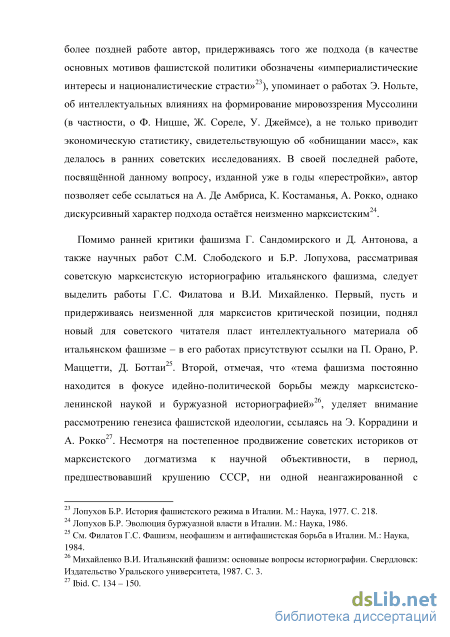 более поздней работе автор, придерживаясь того же подхода (в качестве основных мотивов фашистской политики обозначены «империалистические интересы и националистические страсти»$^{23}$), упоминает о работах Э. Нольте, об интеллектуальных влияниях на формирование мировоззрения Муссолини (в частности, о Ф. Ницше, Ж. Сореле, У. Джеймсе), а не только приводит экономическую статистику, свидетельствующую об «обнищании масс», как делалось в ранних советских исследованиях. В своей последней работе, посвящённой данному вопросу, изданной уже в годы «перестройки», автор позволяет себе ссылаться на А. Де Амбриса, К. Костаманья, А. Рокко, однако дискурсивный характер подхода остаётся неизменно марксистским$^{24}$.

Помимо ранней критики фашизма Г. Сандомирского и Д. Антонова, а также научных работ С.М. Слободского и Б.Р. Лопухова, рассматривая советскую марксистскую историографию итальянского фашизма, следует выделить работы Г.С. Филатова и В.И. Михайленко. Первый, пусть и придерживаясь неизменной для марксистов критической позиции, поднял новый для советского читателя пласт интеллектуального материала об итальянском фашизме – в его работах присутствуют ссылки на П. Орано, Р. Маццетти, Д. Боттаи$^{25}$. Второй, отмечая, что «тема фашизма постоянно находится в фокусе идейно-политической борьбы между марксистско-ленинской наукой и буржуазной историографией»$^{26}$, уделяет внимание рассмотрению генезиса фашистской идеологии, ссылаясь на Э. Коррадини и А. Рокко$^{27}$. Несмотря на постепенное продвижение советских историков от марксистского догматизма к научной объективности, в период, предшествовавший крушению СССР, ни одной неангажированной с

$^{23}$ Лопухов Б.Р. История фашистского режима в Италии. М.: Наука, 1977. С. 218.
$^{24}$ Лопухов Б.Р. Эволюция буржуазной власти в Италии. М.: Наука, 1986.
$^{25}$ См. Филатов Г.С. Фашизм, неофашизм и антифашистская борьба в Италии. М.: Наука, 1984.
$^{26}$ Михайленко В.И. Итальянский фашизм: основные вопросы историографии. Свердловск: Издательство Уральского университета, 1987. С. 3.
$^{27}$ Ibid. С. 134 – 150.

dsLib.net
библиотека диссертаций